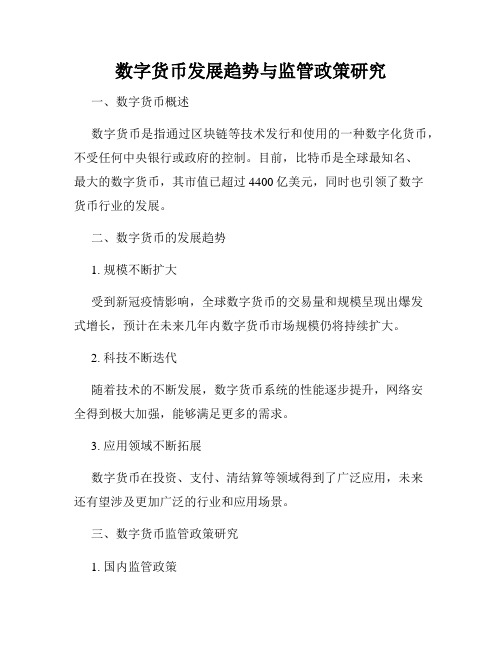 数字货币发展趋势与监管政策研究

一、数字货币概述

数字货币是指通过区块链等技术发行和使用的一种数字化货币，不受任何中央银行或政府的控制。目前，比特币是全球最知名、最大的数字货币，其市值已超过 4400 亿美元，同时也引领了数字货币行业的发展。

二、数字货币的发展趋势

1. 规模不断扩大

受到新冠疫情影响，全球数字货币的交易量和规模呈现出爆发式增长，预计在未来几年内数字货币市场规模仍将持续扩大。

2. 科技不断迭代

随着技术的不断发展，数字货币系统的性能逐步提升，网络安全得到极大加强，能够满足更多的需求。

3. 应用领域不断拓展

数字货币在投资、支付、清结算等领域得到了广泛应用，未来还有望涉及更加广泛的行业和应用场景。

三、数字货币监管政策研究

1. 国内监管政策